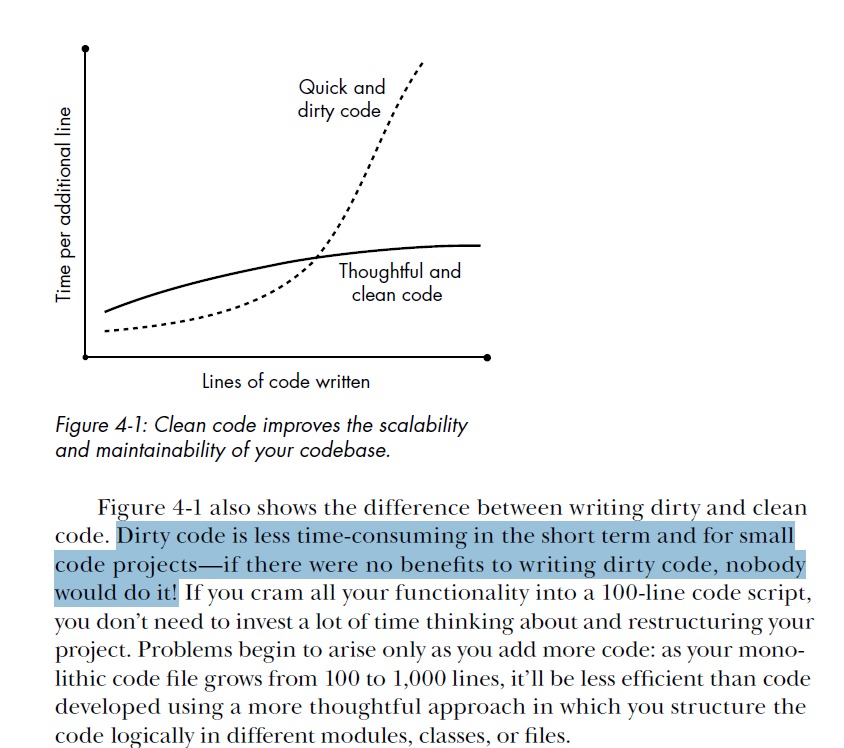 Time per additional line

Quick and dirty code

Thoughtful and clean code

Lines of code written

Figure 4-1: Clean code improves the scalability and maintainability of your codebase.

Figure 4-1 also shows the difference between writing dirty and clean code. Dirty code is less time-consuming in the short term and for small code projects—if there were no benefits to writing dirty code, nobody would do it! If you cram all your functionality into a 100-line code script, you don't need to invest a lot of time thinking about and restructuring your project. Problems begin to arise only as you add more code: as your monolithic code file grows from 100 to 1,000 lines, it'll be less efficient than code developed using a more thoughtful approach in which you structure the code logically in different modules, classes, or files.